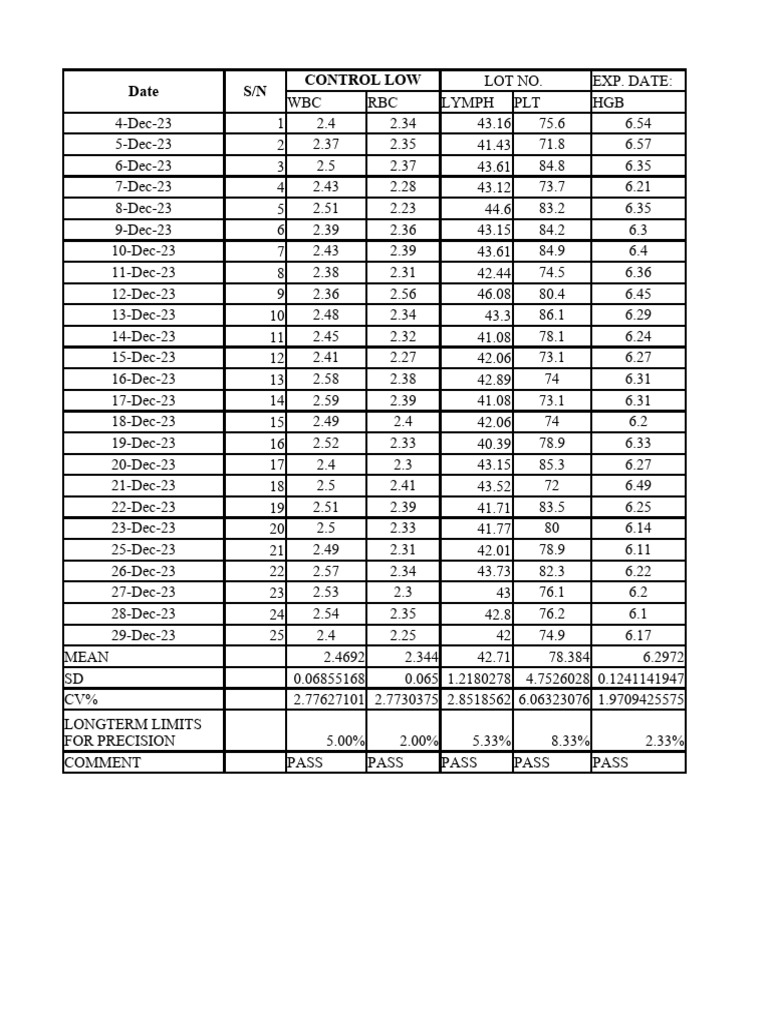 | Date | S/N | CONTROL LOW | | LOT NO. | | EXP. DATE: |
|---|---|---|---|---|---|---|
| | | WBC | RBC | LYMPH | PLT | HGB |
| 4-Dec-23 | 1 | 2.4 | 2.34 | 43.16 | 75.6 | 6.54 |
| 5-Dec-23 | 2 | 2.37 | 2.35 | 41.43 | 71.8 | 6.57 |
| 6-Dec-23 | 3 | 2.5 | 2.37 | 43.61 | 84.8 | 6.35 |
| 7-Dec-23 | 4 | 2.43 | 2.28 | 43.12 | 73.7 | 6.21 |
| 8-Dec-23 | 5 | 2.51 | 2.23 | 44.6 | 83.2 | 6.35 |
| 9-Dec-23 | 6 | 2.39 | 2.36 | 43.15 | 84.2 | 6.3 |
| 10-Dec-23 | 7 | 2.43 | 2.39 | 43.61 | 84.9 | 6.4 |
| 11-Dec-23 | 8 | 2.38 | 2.31 | 42.44 | 74.5 | 6.36 |
| 12-Dec-23 | 9 | 2.36 | 2.56 | 46.08 | 80.4 | 6.45 |
| 13-Dec-23 | 10 | 2.48 | 2.34 | 43.3 | 86.1 | 6.29 |
| 14-Dec-23 | 11 | 2.45 | 2.32 | 41.08 | 78.1 | 6.24 |
| 15-Dec-23 | 12 | 2.41 | 2.27 | 42.06 | 73.1 | 6.27 |
| 16-Dec-23 | 13 | 2.58 | 2.38 | 42.89 | 74 | 6.31 |
| 17-Dec-23 | 14 | 2.59 | 2.39 | 41.08 | 73.1 | 6.31 |
| 18-Dec-23 | 15 | 2.49 | 2.4 | 42.06 | 74 | 6.2 |
| 19-Dec-23 | 16 | 2.52 | 2.33 | 40.39 | 78.9 | 6.33 |
| 20-Dec-23 | 17 | 2.4 | 2.3 | 43.15 | 85.3 | 6.27 |
| 21-Dec-23 | 18 | 2.5 | 2.41 | 43.52 | 72 | 6.49 |
| 22-Dec-23 | 19 | 2.51 | 2.39 | 41.71 | 83.5 | 6.25 |
| 23-Dec-23 | 20 | 2.5 | 2.33 | 41.77 | 80 | 6.14 |
| 25-Dec-23 | 21 | 2.49 | 2.31 | 42.01 | 78.9 | 6.11 |
| 26-Dec-23 | 22 | 2.57 | 2.34 | 43.73 | 82.3 | 6.22 |
| 27-Dec-23 | 23 | 2.53 | 2.3 | 43 | 76.1 | 6.2 |
| 28-Dec-23 | 24 | 2.54 | 2.35 | 42.8 | 76.2 | 6.1 |
| 29-Dec-23 | 25 | 2.4 | 2.25 | 42 | 74.9 | 6.17 |
| MEAN | | 2.4692 | 2.344 | 42.71 | 78.384 | 6.2972 |
| SD | | 0.06855168 | 0.065 | 1.2180278 | 4.7526028 | 0.1241141947 |
| CV% | | 2.77627101 | 2.7730375 | 2.8518562 | 6.06323076 | 1.9709425575 |
| LONGTERM LIMITS FOR PRECISION | | 5.00% | 2.00% | 5.33% | 8.33% | 2.33% |
| COMMENT | | PASS | PASS | PASS | PASS | PASS |